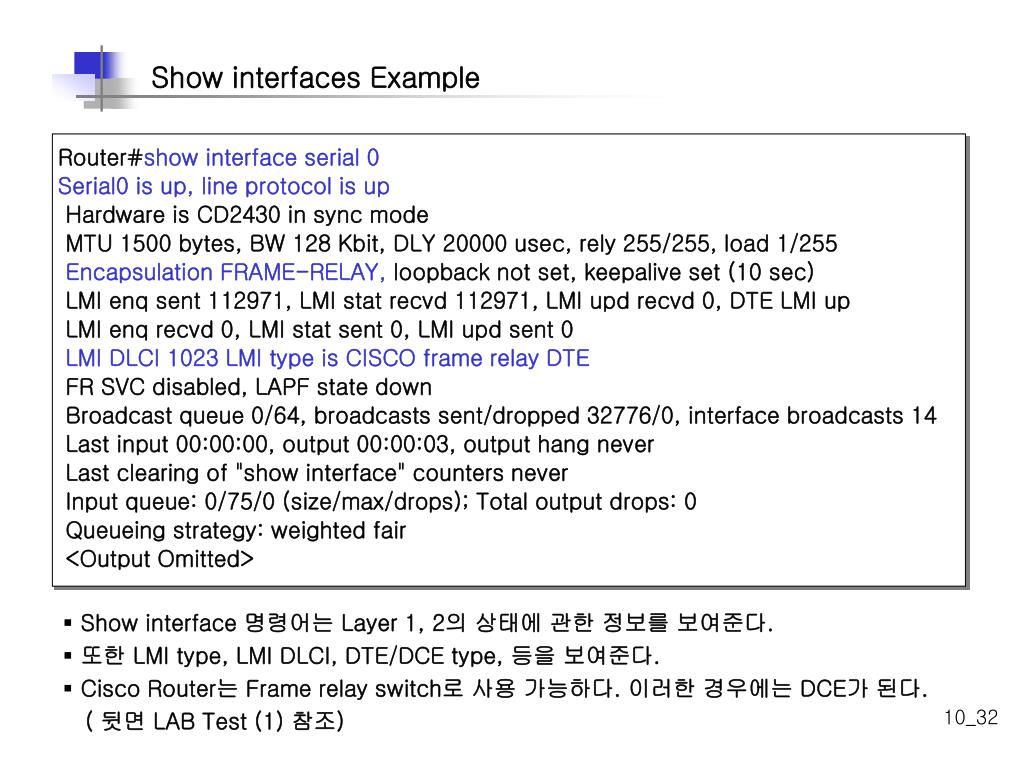 Show interfaces Example

Router#show interface serial 0
Serial0 is up, line protocol is up
Hardware is CD2430 in sync mode
MTU 1500 bytes, BW 128 Kbit, DLY 20000 usec, rely 255/255, load 1/255
Encapsulation FRAME-RELAY, loopback not set, keepalive set (10 sec)
LMI enq sent 112971, LMI stat recvd 112971, LMI upd recvd 0, DTE LMI up
LMI enq recvd 0, LMI stat sent 0, LMI upd sent 0
LMI DLCI 1023 LMI type is CISCO frame relay DTE
FR SVC disabled, LAPF state down
Broadcast queue 0/64, broadcasts sent/dropped 32776/0, interface broadcasts 14
Last input 00:00:00, output 00:00:03, output hang never
Last clearing of "show interface" counters never
Input queue: 0/75/0 (size/max/drops); Total output drops: 0
Queueing strategy: weighted fair
<Output Omitted>

▪ Show interface 명령어는 Layer 1, 2의 상태에 관한 정보를 보여준다.
▪ 또한 LMI type, LMI DLCI, DTE/DCE type, 등을 보여준다.
▪ Cisco Router는 Frame relay switch로 사용 가능하다. 이러한 경우에는 DCE가 된다.
( 뒷면 LAB Test (1) 참조)

10_32